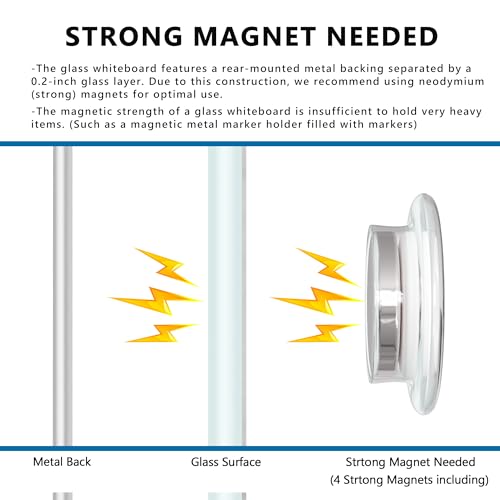 STRONG MAGNET NEEDED

-The glass whiteboard features a rear-mounted metal backing separated by a 0.2-inch glass layer. Due to this construction, we recommend using neodymium (strong) magnets for optimal use.

-The magnetic strength of a glass whiteboard is insufficient to hold very heavy items. (Such as a magnetic metal marker holder filled with markers)

Metal Back

Glass Surface

Strtong Magnet Needed
(4 Strtong Magnets including)